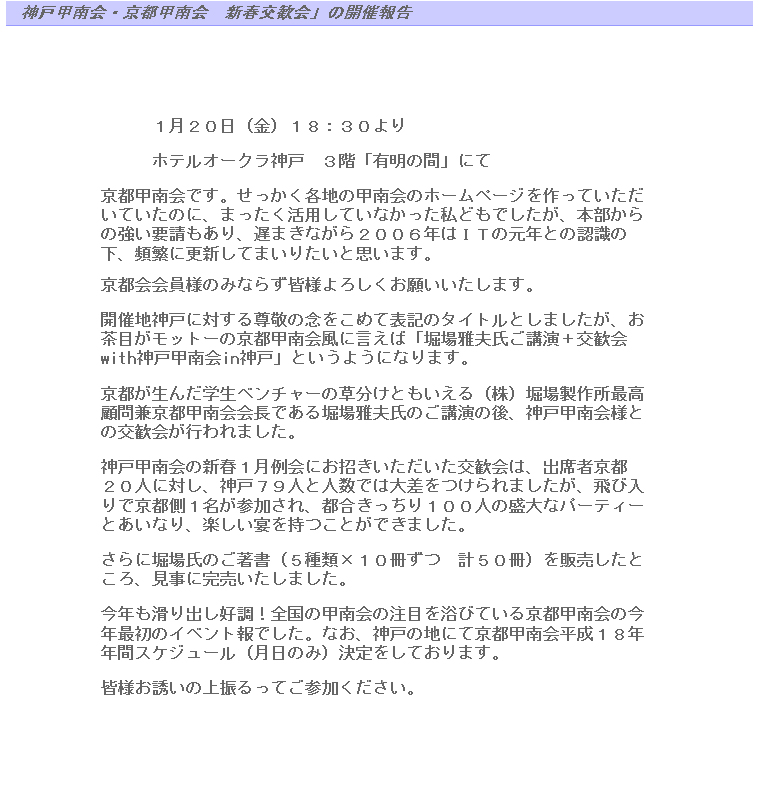 神戸甲南会・京都甲南会　新春交歓会」の開催報告

1月２０日（金）１８：３０より

ホテルオークラ神戸　３階「有明の間」にて

京都甲南会です。せっかく各地の甲南会のホームページを作っていただいていたのに、まったく活用していなかった私どもでしたが、本部からの強い要請もあり、遅まきながら２００６年はＩＴの元年との認識の下、頻繁に更新してまいりたいと思います。

京都会会員様のみならず皆様よろしくお願いいたします。

開催地神戸に対する尊敬の念をこめて表記のタイトルとしましたが、お茶目がモットーの京都甲南会風に言えば「堀場雅夫氏ご講演＋交歓会with神戸甲南会in神戸」というようになります。

京都が生んだ学生ベンチャーの草分けともいえる（株）堀場製作所最高顧問兼京都甲南会会長である堀場雅夫氏のご講演の後、神戸甲南会様との交歓会が行われました。

神戸甲南会の新春１月例会にお招きいただいた交歓会は、出席者京都２０人に対し、神戸７９人と人数では大差をつけられましたが、飛び入りで京都側１名が参加され、都合きっちり１００人の盛大なパーティーとあいなり、楽しい宴を持つことができました。

さらに堀場氏のご著書（５種類×１０冊ずつ　計５０冊）を販売したところ、見事に完売いたしました。

今年も滑り出し好調！全国の甲南会の注目を浴びている京都甲南会の今年最初のイベント報でした。なお、神戸の地にて京都甲南会平成１８年年間スケジュール（月日のみ）決定をしております。

皆様お誘いの上振るってご参加ください。